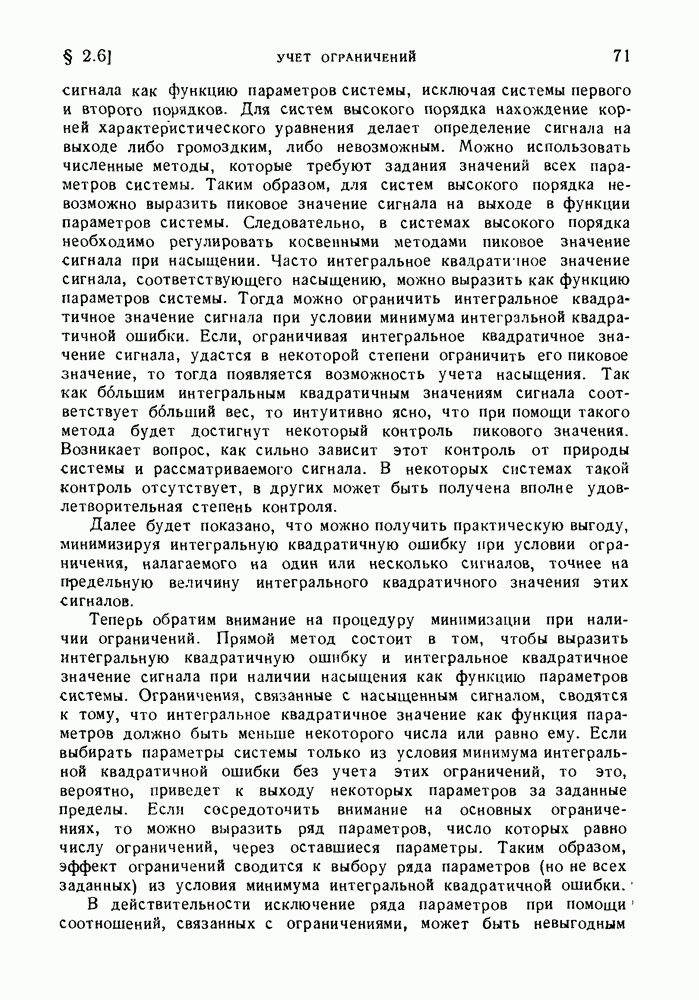 § 2.6]

УЧЕТ ОГРАНИЧЕНИЙ

71

сигнала как функцию параметров системы, исключая системы первого и второго порядков. Для систем высокого порядка нахождение корней характеристического уравнения делает определение сигнала на выходе либо громоздким, либо невозможным. Можно использовать численные методы, которые требуют задания значений всех параметров системы. Таким образом, для систем высокого порядка невозможно выразить пиковое значение сигнала на выходе в функции параметров системы. Следовательно, в системах высокого порядка необходимо регулировать косвенными методами пиковое значение сигнала при насыщении. Часто интегральное квадратичное значение сигнала, соответствующего насыщению, можно выразить как функцию параметров системы. Тогда можно ограничить интегральное квадратичное значение сигнала при условии минимума интегральной квадратичной ошибки. Если, ограничивая интегральное квадратичное значение сигнала, удастся в некоторой степени ограничить его пиковое значение, то тогда появляется возможность учета насыщения. Так как бо́льшим интегральным квадратичным значениям сигнала соответствует бо́льший вес, то интуитивно ясно, что при помощи такого метода будет достигнут некоторый контроль пикового значения. Возникает вопрос, как сильно зависит этот контроль от природы системы и рассматриваемого сигнала. В некоторых системах такой контроль отсутствует, в других может быть получена вполне удовлетворительная степень контроля.

Далее будет показано, что можно получить практическую выгоду, минимизируя интегральную квадратичную ошибку при условии ограничения, налагаемого на один или несколько сигналов, точнее на предельную величину интегрального квадратичного значения этих сигналов.

Теперь обратим внимание на процедуру минимизации при наличии ограничений. Прямой метод состоит в том, чтобы выразить интегральную квадратичную ошибку и интегральное квадратичное значение сигнала при наличии насыщения как функцию параметров системы. Ограничения, связанные с насыщенным сигналом, сводятся к тому, что интегральное квадратичное значение как функция параметров должно быть меньше некоторого числа или равно ему. Если выбирать параметры системы только из условия минимума интегральной квадратичной ошибки без учета этих ограничений, то это, вероятно, приведет к выходу некоторых параметров за заданные пределы. Если сосредоточить внимание на основных ограничениях, то можно выразить ряд параметров, число которых равно числу ограничений, через оставшиеся параметры. Таким образом, эффект ограничений сводится к выбору ряда параметров (но не всех заданных) из условия минимума интегральной квадратичной ошибки.

В действительности исключение ряда параметров при помощи соотношений, связанных с ограничениями, может быть невыгодным